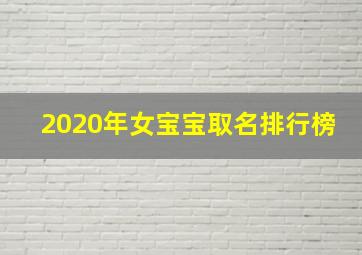 2020年女宝宝取名排行榜